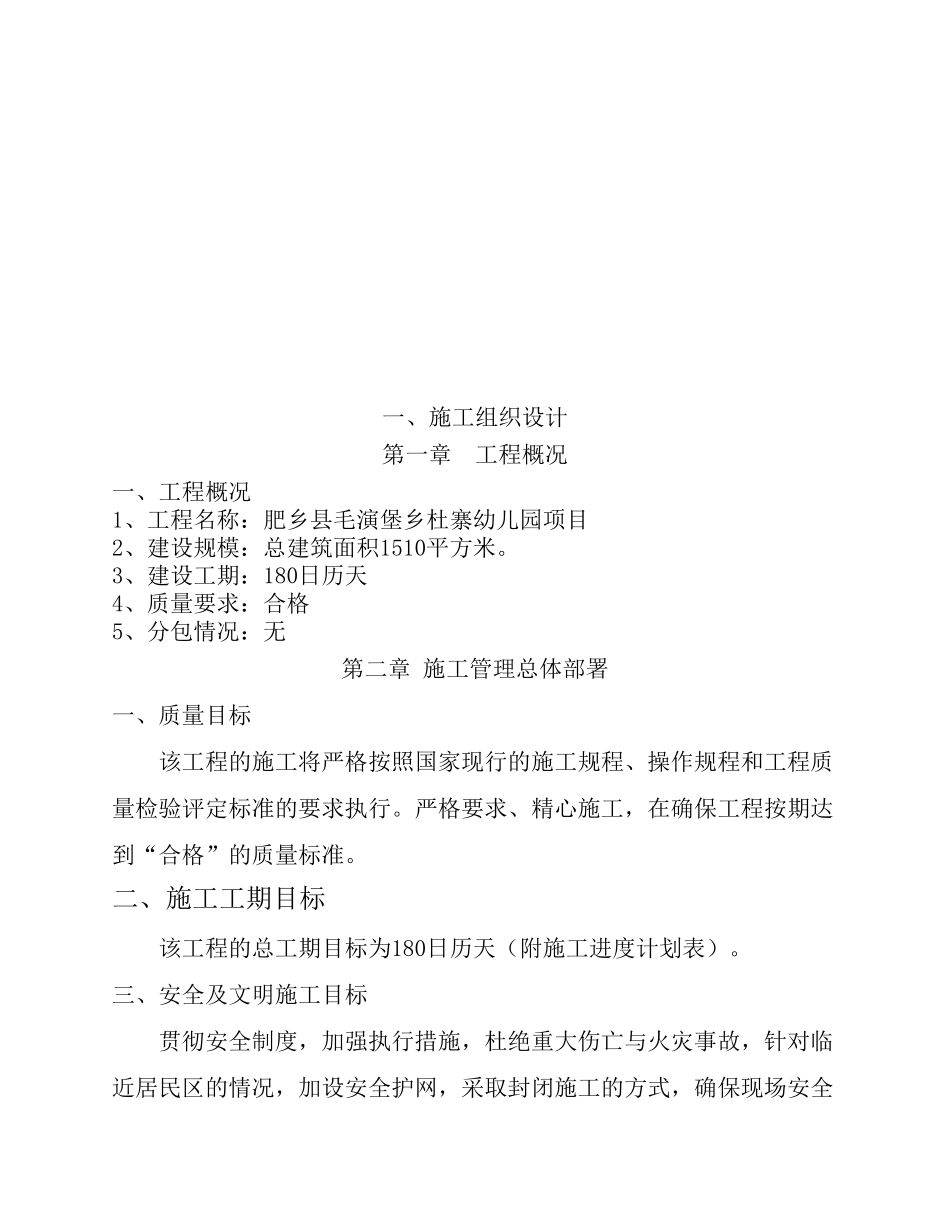 一、施工组织设计

第一章　工程概况

一、工程概况
1、工程名称：肥乡县毛演堡乡杜寨幼儿园项目
2、建设规模：总建筑面积1510平方米。
3、建设工期：180日历天
4、质量要求：合格
5、分包情况：无

第二章 施工管理总体部署

一、质量目标

该工程的施工将严格按照国家现行的施工规程、操作规程和工程质量检验评定标准的要求执行。严格要求、精心施工，在确保工程按期达到“合格”的质量标准。

二、施工工期目标

该工程的总工期目标为180日历天（附施工进度计划表）。

三、安全及文明施工目标

贯彻安全制度，加强执行措施，杜绝重大伤亡与火灾事故，针对临近居民区的情况，加设安全护网，采取封闭施工的方式，确保现场安全